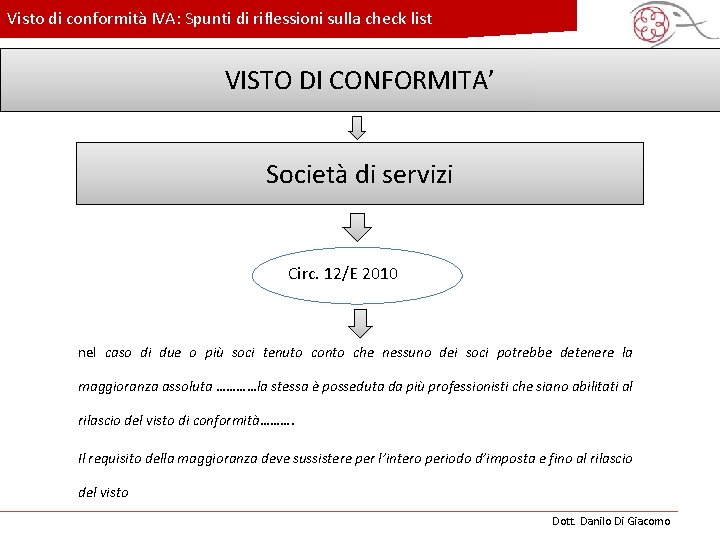 Visto di conformità IVA: Spunti di riflessioni sulla check list

VISTO DI CONFORMITA'

Società di servizi

Circ. 12/E 2010

nel caso di due o più soci tenuto conto che nessuno dei soci potrebbe detenere la maggioranza assoluta …………la stessa è posseduta da più professionisti che siano abilitati al rilascio del visto di conformità……….

Il requisito della maggioranza deve sussistere per l'intero periodo d'imposta e fino al rilascio del visto

Dott. Danilo Di Giacomo